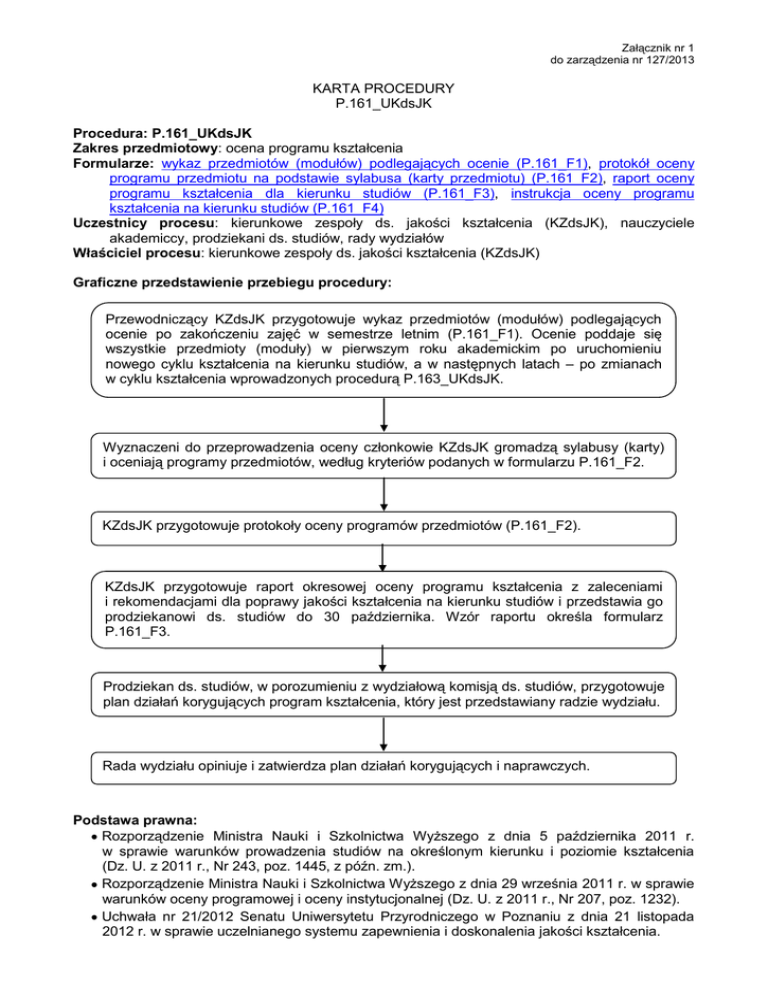 Załącznik nr 1
do zarządzenia nr 127/2013

KARTA PROCEDURY
P.161_UKdsJK

Procedura: P.161_UKdsJK
Zakres przedmiotowy: ocena programu kształcenia
Formularze: wykaz przedmiotów (modułów) podlegających ocenie (P.161_F1), protokół oceny programu przedmiotu na podstawie sylabusa (karty przedmiotu) (P.161_F2), raport oceny programu kształcenia dla kierunku studiów (P.161_F3), instrukcja oceny programu kształcenia na kierunku studiów (P.161_F4)
Uczestnicy procesu: kierunkowe zespoły ds. jakości kształcenia (KZdsJK), nauczyciele akademiccy, prodziekani ds. studiów, rady wydziałów
Właściciel procesu: kierunkowe zespoły ds. jakości kształcenia (KZdsJK)

Graficzne przedstawienie przebiegu procedury:

Przewodniczący KZdsJK przygotowuje wykaz przedmiotów (modułów) podlegających ocenie po zakończeniu zajęć w semestrze letnim (P.161_F1). Ocenie poddaje się wszystkie przedmioty (moduły) w pierwszym roku akademickim po uruchomieniu nowego cyklu kształcenia na kierunku studiów, a w następnych latach – po zmianach w cyklu kształcenia wprowadzonych procedurą P.163_UKdsJK.

Wyznaczeni do przeprowadzenia oceny członkowie KZdsJK gromadzą sylabusy (karty) i oceniają programy przedmiotów, według kryteriów podanych w formularzu P.161_F2.

KZdsJK przygotowuje protokoły oceny programów przedmiotów (P.161_F2).

KZdsJK przygotowuje raport okresowej oceny programu kształcenia z zaleceniami i rekomendacjami dla poprawy jakości kształcenia na kierunku studiów i przedstawia go prodziekanowi ds. studiów do 30 października. Wzór raportu określa formularz P.161_F3.

Prodziekan ds. studiów, w porozumieniu z wydziałową komisją ds. studiów, przygotowuje plan działań korygujących program kształcenia, który jest przedstawiany radzie wydziału.

Rada wydziału opiniuje i zatwierdza plan działań korygujących i naprawczych.

Podstawa prawna:
• Rozporządzenie Ministra Nauki i Szkolnictwa Wyższego z dnia 5 października 2011 r. w sprawie warunków prowadzenia studiów na określonym kierunku i poziomie kształcenia (Dz. U. z 2011 r., Nr 243, poz. 1445, z późn. zm.).
• Rozporządzenie Ministra Nauki i Szkolnictwa Wyższego z dnia 29 września 2011 r. w sprawie warunków oceny programowej i oceny instytucjonalnej (Dz. U. z 2011 r., Nr 207, poz. 1232).
• Uchwała nr 21/2012 Senatu Uniwersytetu Przyrodniczego w Poznaniu z dnia 21 listopada 2012 r. w sprawie uczelnianego systemu zapewnienia i doskonalenia jakości kształcenia.